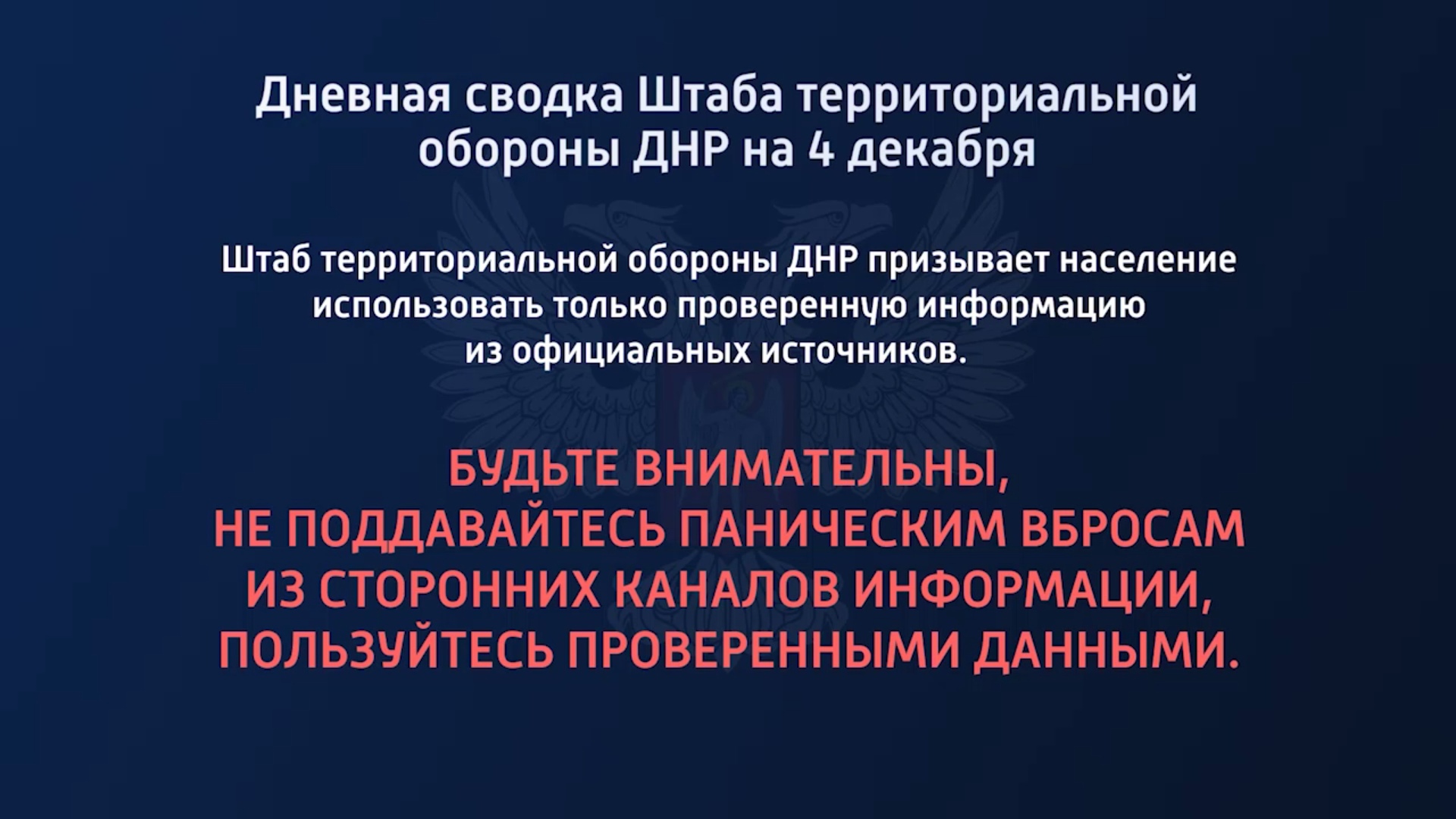 Дневная сводка Штаба территориальной обороны ДНР на 4 декабря

Штаб территориальной обороны ДНР призывает население использовать только проверенную информацию из официальных источников.

БУДЬТЕ ВНИМАТЕЛЬНЫ, НЕ ПОДДАВАЙТЕСЬ ПАНИЧЕСКИМ ВБРОСАМ ИЗ СТОРОННИХ КАНАЛОВ ИНФОРМАЦИИ, ПОЛЬЗУЙТЕСЬ ПРОВЕРЕННЫМИ ДАННЫМИ.